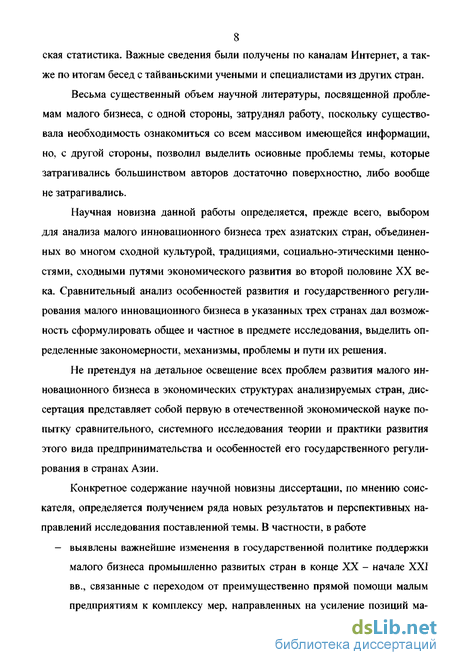 8

ская статистика. Важные сведения были получены по каналам Интернет, а также по итогам бесед с тайваньскими учеными и специалистами из других стран.

Весьма существенный объем научной литературы, посвященной проблемам малого бизнеса, с одной стороны, затруднял работу, поскольку существовала необходимость ознакомиться со всем массивом имеющейся информации, но, с другой стороны, позволил выделить основные проблемы темы, которые затрагивались большинством авторов достаточно поверхностно, либо вообще не затрагивались.

Научная новизна данной работы определяется, прежде всего, выбором для анализа малого инновационного бизнеса трех азиатских стран, объединенных во многом сходной культурой, традициями, социально-этическими ценностями, сходными путями экономического развития во второй половине XX века. Сравнительный анализ особенностей развития и государственного регулирования малого инновационного бизнеса в указанных трех странах дал возможность сформулировать общее и частное в предмете исследования, выделить определенные закономерности, механизмы, проблемы и пути их решения.

Не претендуя на детальное освещение всех проблем развития малого инновационного бизнеса в экономических структурах анализируемых стран, диссертация представляет собой первую в отечественной экономической науке попытку сравнительного, системного исследования теории и практики развития этого вида предпринимательства и особенностей его государственного регулирования в странах Азии.

Конкретное содержание научной новизны диссертации, по мнению соискателя, определяется получением ряда новых результатов и перспективных направлений исследования поставленной темы. В частности, в работе

– выявлены важнейшие изменения в государственной политике поддержки малого бизнеса промышленно развитых стран в конце XX – начале XXI вв., связанные с переходом от преимущественно прямой помощи малым предприятиям к комплексу мер, направленных на усиление позиций ма-

dsLib.net
библиотека диссертаций